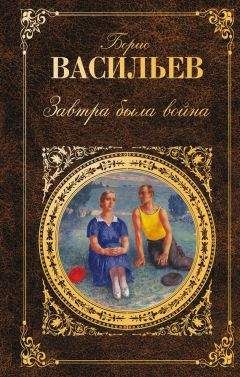 Борис
ВАСИЛЬЕВ
Завтра была война